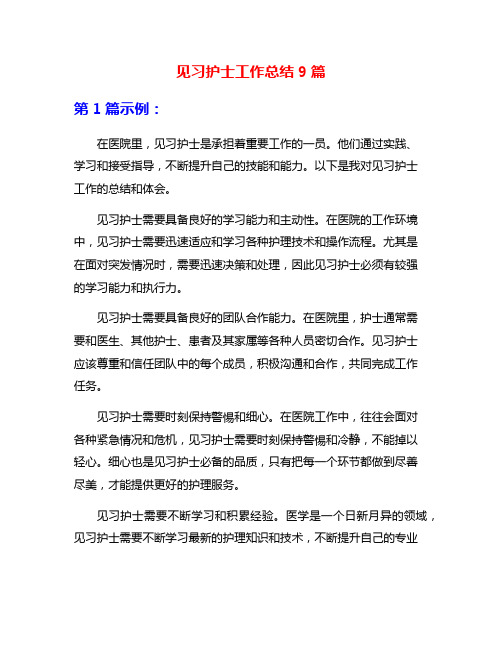 见习护士工作总结 9 篇

第 1 篇示例：

在医院里，见习护士是承担着重要工作的一员。他们通过实践、学习和接受指导，不断提升自己的技能和能力。以下是我对见习护士工作的总结和体会。

见习护士需要具备良好的学习能力和主动性。在医院的工作环境中，见习护士需要迅速适应和学习各种护理技术和操作流程。尤其是在面对突发情况时，需要迅速决策和处理，因此见习护士必须有较强的学习能力和执行力。

见习护士需要具备良好的团队合作能力。在医院里，护士通常需要和医生、其他护士、患者及其家属等各种人员密切合作。见习护士应该尊重和信任团队中的每个成员，积极沟通和合作，共同完成工作任务。

见习护士需要时刻保持警惕和细心。在医院工作中，往往会面对各种紧急情况和危机，见习护士需要时刻保持警惕和冷静，不能掉以轻心。细心也是见习护士必备的品质，只有把每一个环节都做到尽善尽美，才能提供更好的护理服务。

见习护士需要不断学习和积累经验。医学是一个日新月异的领域，见习护士需要不断学习最新的护理知识和技术，不断提升自己的专业